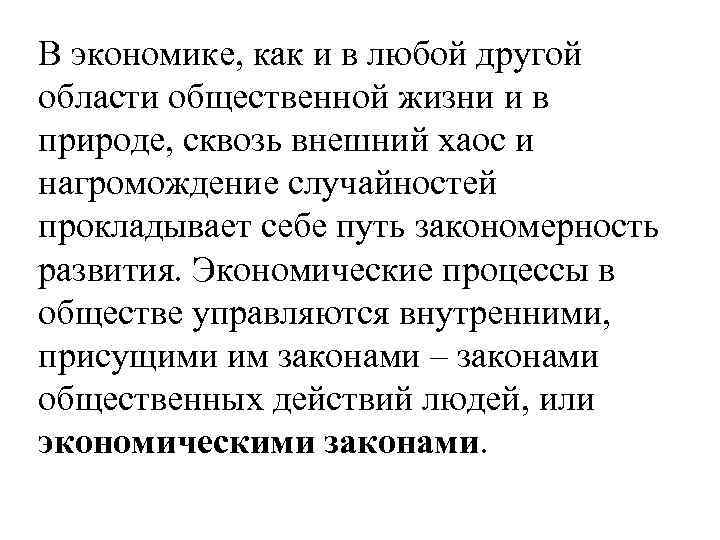 В экономике, как и в любой другой области общественной жизни и в природе, сквозь внешний хаос и нагромождение случайностей прокладывает себе путь закономерность развития. Экономические процессы в обществе управляются внутренними, присущими им законами – законами общественных действий людей, или экономическими законами.